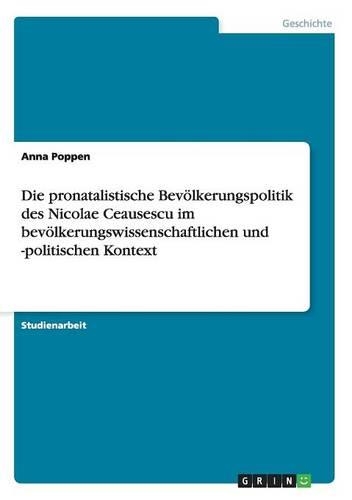 Geschichte

Anna Poppen

Die pronatalistische Bevölkerungspolitik des Nicolae Ceausescu im bevölkerungswissenschaftlichen und -politischen Kontext

Studienarbeit

GRIN